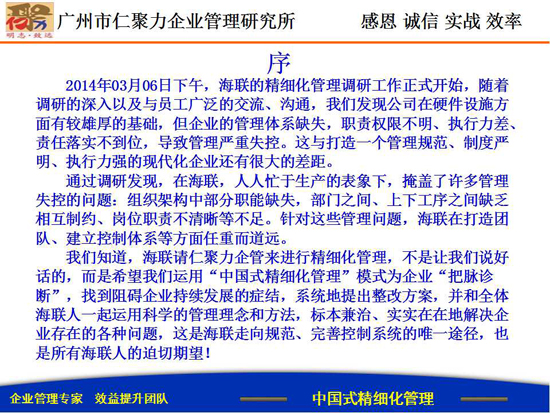 明志·致远

广州市仁聚力企业管理研究所

感恩 诚信 实战 效率

序

2014年03月06日下午，海联的精细化管理调研工作正式开始，随着调研的深入以及与员工广泛的交流、沟通，我们发现公司在硬件设施方面有较雄厚的基础，但企业的管理体系缺失，职责权限不明、执行力差、责任落实不到位，导致管理严重失控。这与打造一个管理规范、制度严明、执行力强的现代化企业还有很大的差距。

通过调研发现，在海联，人人忙于生产的表象下，掩盖了许多管理失控的问题：组织架构中部分职能缺失，部门之间、上下工序之间缺乏相互制约、岗位职责不清晰等不足。针对这些管理问题，海联在打造团队、建立控制体系等方面任重而道远。

我们知道，海联请仁聚力企管来进行精细化管理，不是让我们说好话的，而是希望我们运用“中国式精细化管理”模式为企业“把脉诊断”，找到阻碍企业持续发展的症结，系统地提出整改方案，并和全体海联人一起运用科学的管理理念和方法，标本兼治、实实在在地解决企业存在的各种问题，这是海联走向规范、完善控制系统的唯一途径，也是所有海联人的迫切期望！

企业管理专家 效益提升团队

中国式精细化管理